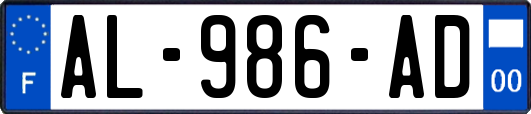 F
AL-986-AD
00